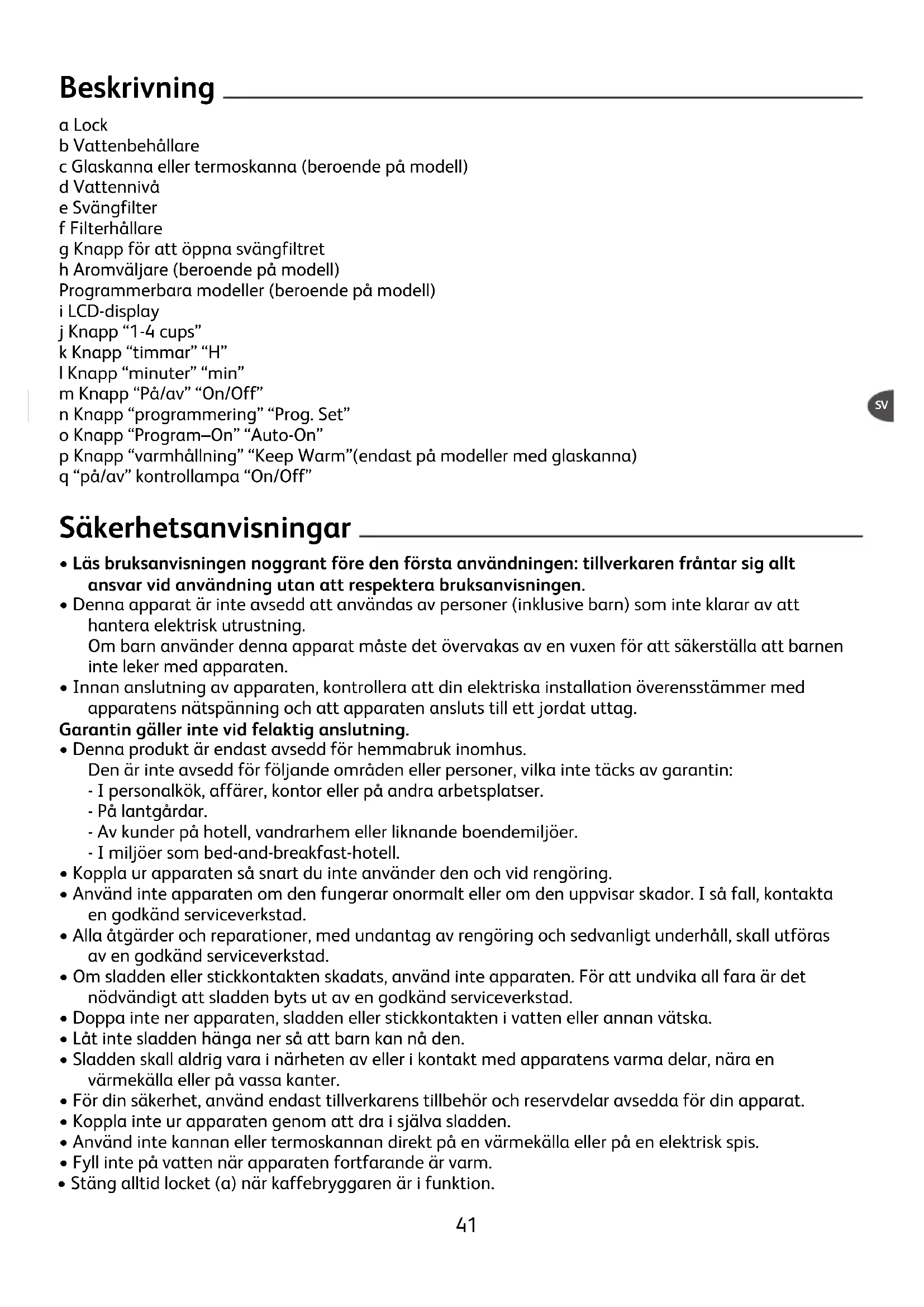 Beskrivning

a Lock
b Vattenbehållare
c Glaskanna eller termoskanna (beroende på modell)
d Vattennivå
e Svängfilter
f Filterhållare
g Knapp för att öppna svängfiltret
h Aromväljare (beroende på modell)
Programmerbara modeller (beroende på modell)
i LCD-display
j Knapp “1-4 cups”
k Knapp “timmar” “H”
l Knapp “minuter” “min”
m Knapp “På/av” “On/Off”
n Knapp “programmering” “Prog. Set”
o Knapp “Program–On” “Auto-On”
p Knapp “varmhållning” “Keep Warm”(endast på modeller med glaskanna)
q “på/av” kontrollampa “On/Off”

SV

Säkerhetsanvisningar

• Läs bruksanvisningen noggrant före den första användningen: tillverkaren fråntar sig allt ansvar vid användning utan att respektera bruksanvisningen.
• Denna apparat är inte avsedd att användas av personer (inklusive barn) som inte klarar av att hantera elektrisk utrustning.
Om barn använder denna apparat måste det övervakas av en vuxen för att säkerställa att barnen inte leker med apparaten.
• Innan anslutning av apparaten, kontrollera att din elektriska installation överensstämmer med apparatens nätspänning och att apparaten ansluts till ett jordat uttag.
Garantin gäller inte vid felaktig anslutning.
• Denna produkt är endast avsedd för hemmabruk inomhus.
Den är inte avsedd för följande områden eller personer, vilka inte täcks av garantin:
- I personalkök, affärer, kontor eller på andra arbetsplatser.
- På lantgårdar.
- Av kunder på hotell, vandrarhem eller liknande boendemiljöer.
- I miljöer som bed-and-breakfast-hotell.
• Koppla ur apparaten så snart du inte använder den och vid rengöring.
• Använd inte apparaten om den fungerar onormalt eller om den uppvisar skador. I så fall, kontakta en godkänd serviceverkstad.
• Alla åtgärder och reparationer, med undantag av rengöring och sedvanligt underhåll, skall utföras av en godkänd serviceverkstad.
• Om sladden eller stickkontakten skadats, använd inte apparaten. För att undvika all fara är det nödvändigt att sladden byts ut av en godkänd serviceverkstad.
• Doppa inte ner apparaten, sladden eller stickkontakten i vatten eller annan vätska.
• Låt inte sladden hänga ner så att barn kan nå den.
• Sladden skall aldrig vara i närheten av eller i kontakt med apparatens varma delar, nära en värmekälla eller på vassa kanter.
• För din säkerhet, använd endast tillverkarens tillbehör och reservdelar avsedda för din apparat.
• Koppla inte ur apparaten genom att dra i själva sladden.
• Använd inte kannan eller termoskannan direkt på en värmekälla eller på en elektrisk spis.
• Fyll inte på vatten när apparaten fortfarande är varm.
• Stäng alltid locket (a) när kaffebryggaren är i funktion.

41